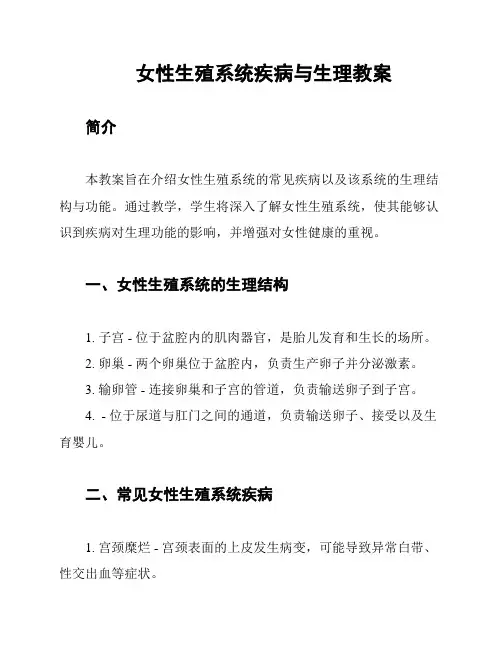 女性生殖系统疾病与生理教案

简介

本教案旨在介绍女性生殖系统的常见疾病以及该系统的生理结构与功能。通过教学，学生将深入了解女性生殖系统，使其能够认识到疾病对生理功能的影响，并增强对女性健康的重视。

一、女性生殖系统的生理结构

1. 子宫 - 位于盆腔内的肌肉器官，是胎儿发育和生长的场所。

2. 卵巢 - 两个卵巢位于盆腔内，负责生产卵子并分泌激素。

3. 输卵管 - 连接卵巢和子宫的管道，负责输送卵子到子宫。

4. - 位于尿道与肛门之间的通道，负责输送卵子、接受以及生育婴儿。

二、常见女性生殖系统疾病

1. 宫颈糜烂 - 宫颈表面的上皮发生病变，可能导致异常白带、性交出血等症状。